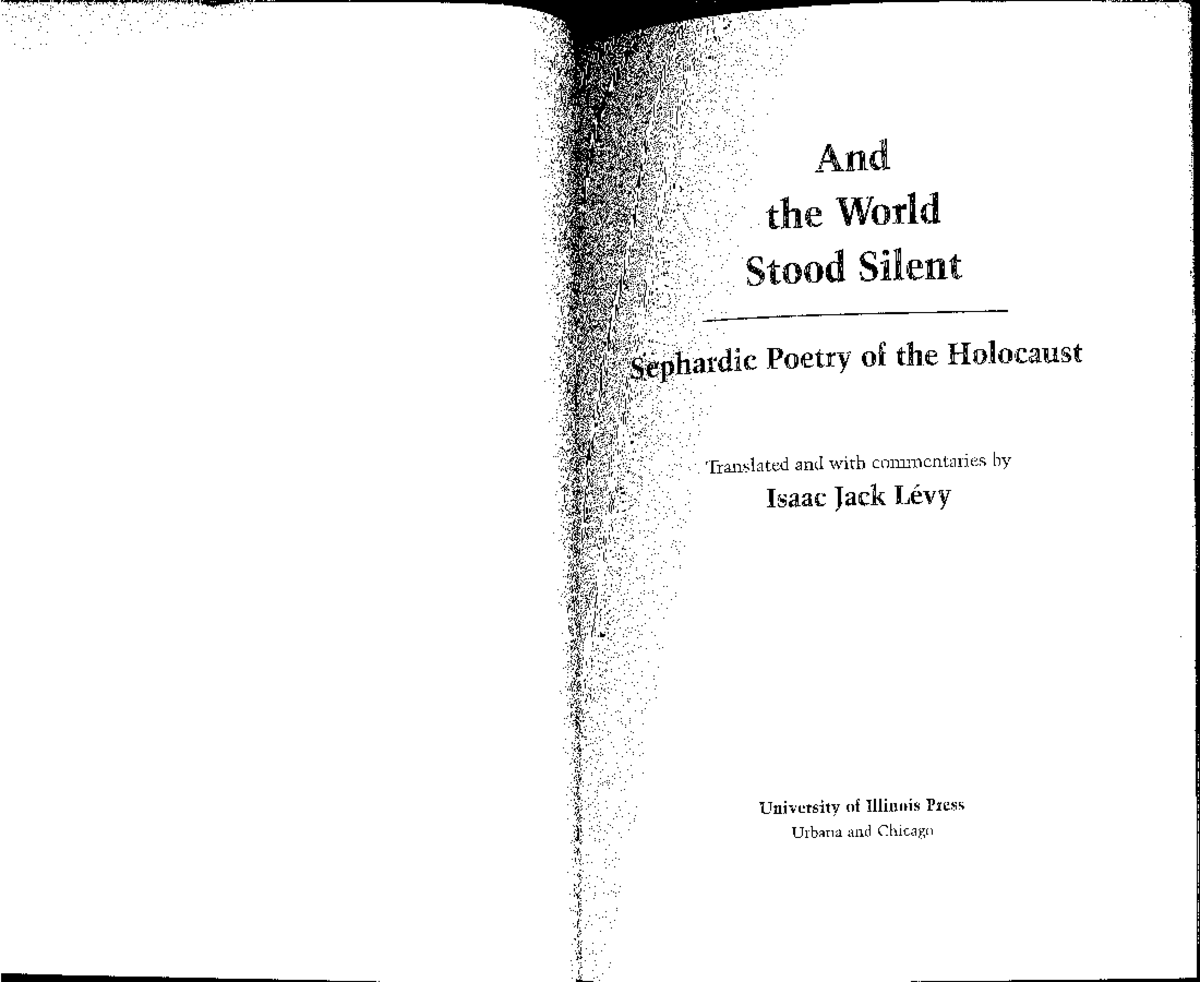 And
the World
Stood Silent

Sephardic Poetry of the Holocaust

Translated and with commentaries by
Isaac Jack Lévy

University of Illinois Press
Urbana and Chicago